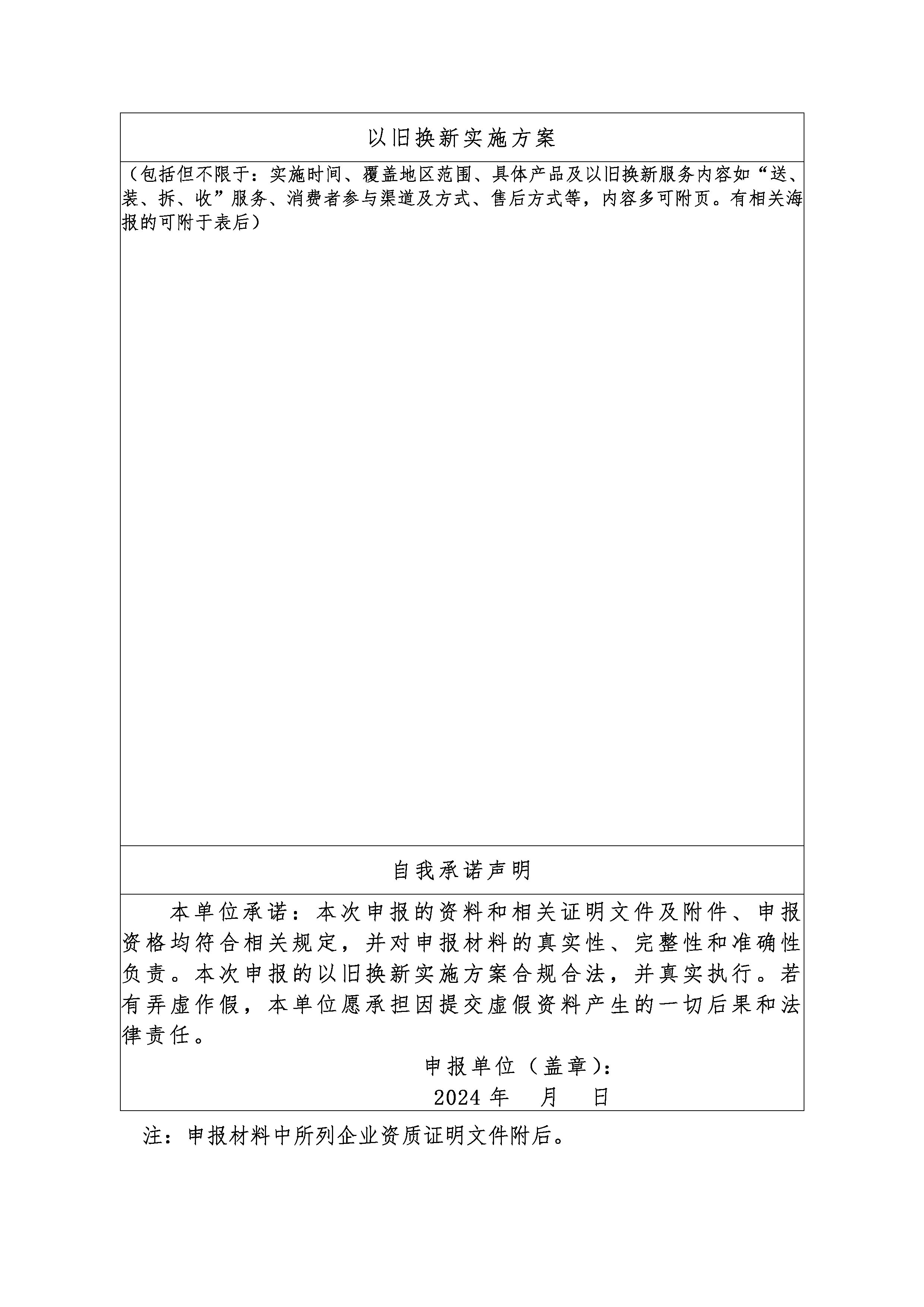 以旧换新实施方案

（包括但不限于：实施时间、覆盖地区范围、具体产品及以旧换新服务内容如“送、装、拆、收”服务、消费者参与渠道及方式、售后方式等，内容多可附页。有相关海报的可附于表后）

自我承诺声明

本单位承诺：本次申报的资料和相关证明文件及附件、申报资格均符合相关规定，并对申报材料的真实性、完整性和准确性负责。本次申报的以旧换新实施方案合规合法，并真实执行。若有弄虚作假，本单位愿承担因提交虚假资料产生的一切后果和法律责任。

申报单位（盖章）：

2024 年　月　日

注：申报材料中所列企业资质证明文件附后。